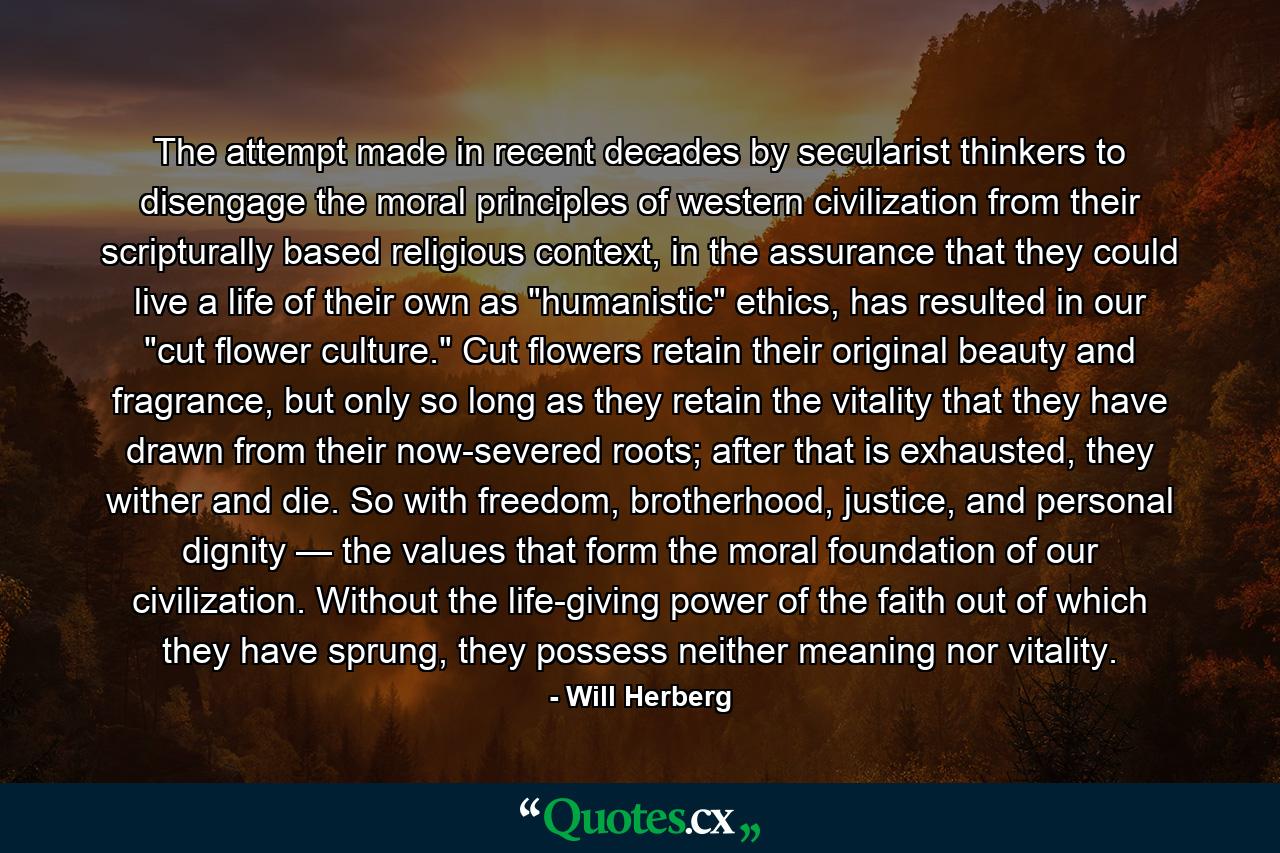 The attempt made in recent decades by secularist thinkers to disengage the moral principles of western civilization from their scripturally based religious context, in the assurance that they could live a life of their own as "humanistic" ethics, has resulted in our "cut flower culture." Cut flowers retain their original beauty and fragrance, but only so long as they retain the vitality that they have drawn from their now-severed roots; after that is exhausted, they wither and die. So with freedom, brotherhood, justice, and personal dignity — the values that form the moral foundation of our civilization. Without the life-giving power of the faith out of which they have sprung, they possess neither meaning nor vitality.

- Will Herberg

“Quotes.cx„